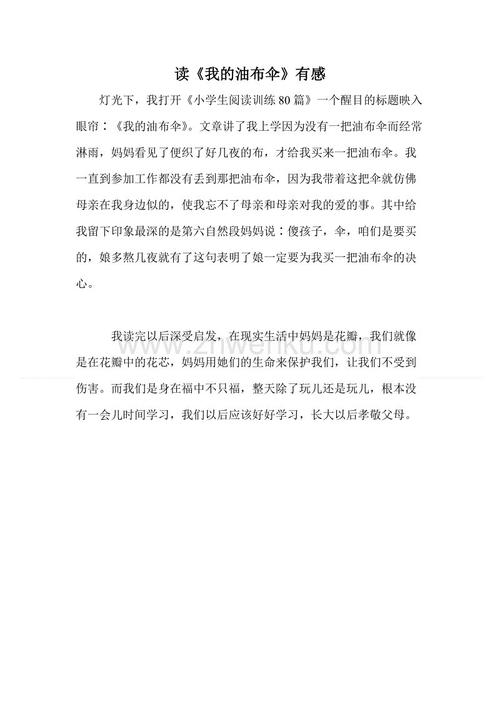 读《我的油布伞》有感

灯光下，我打开《小学生阅读训练80篇》一个醒目的标题映入眼帘：《我的油布伞》。文章讲了我上学因为没有一把油布伞而经常淋雨，妈妈看见了便织了好几夜的布，才给我买来一把油布伞。我一直到参加工作都没有丢到那把油布伞，因为我带着这把伞就仿佛母亲在我身边似的，使我忘不了母亲和母亲对我的爱的事。其中给我留下印象最深的是第六自然段妈妈说：傻孩子，伞，咱们是要买的，娘多熬几夜就有了这句表明了娘一定要为我买一把油布伞的决心。

我读完以后深受启发，在现实生活中妈妈是花瓣，我们就像是在花瓣中的花芯，妈妈用她们的生命来保护我们，让我们不受到伤害。而我们是身在福中不只福，整天除了玩儿还是玩儿，根本没有一会儿时间学习，我们以后应该好好学习，长大以后孝敬父母。

www.zhwenku.com